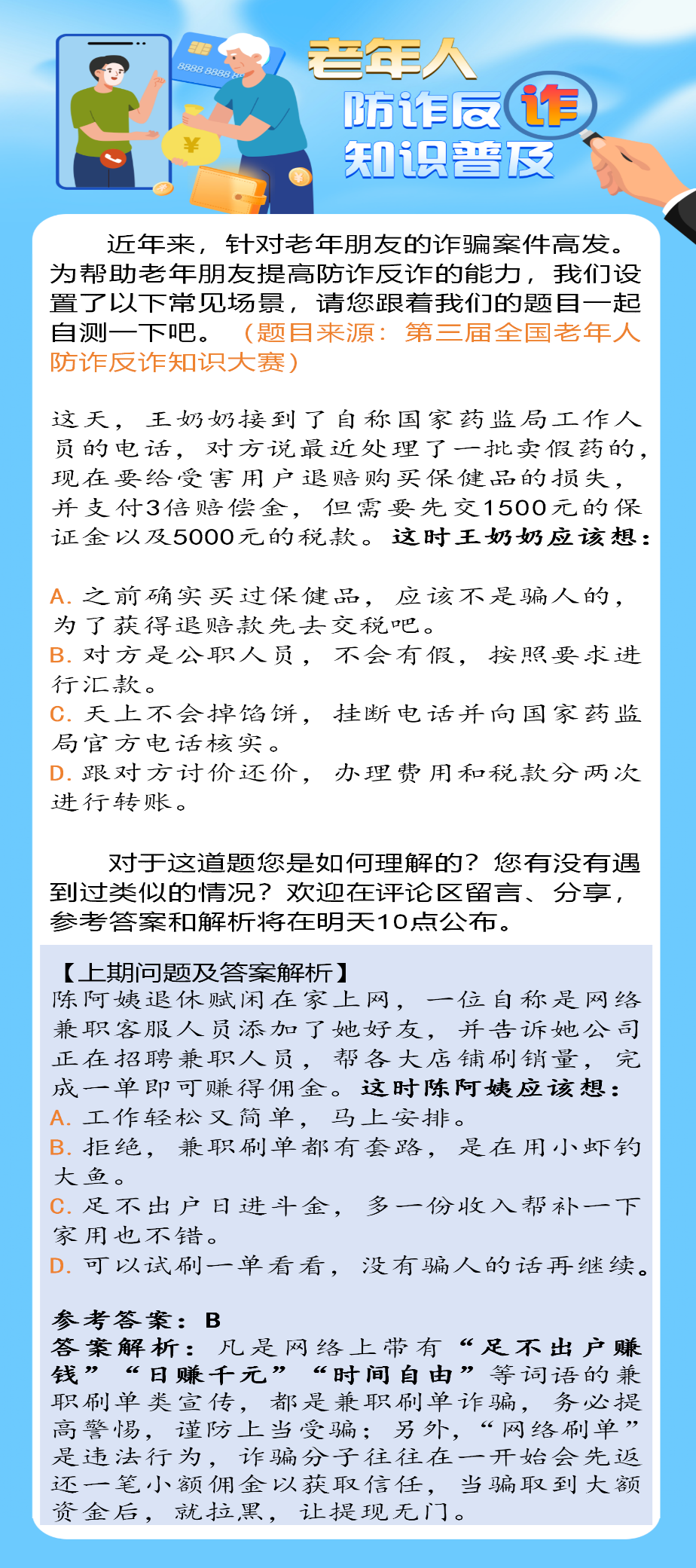 8888 8888 88

¥

老年人
防诈反诈
知识普及

近年来，针对老年朋友的诈骗案件高发。为帮助老年朋友提高防诈反诈的能力，我们设置了以下常见场景，请您跟着我们的题目一起自测一下吧。（题目来源：第三届全国老年人防诈反诈知识大赛）

这天，王奶奶接到了自称国家药监局工作人员的电话，对方说最近处理了一批卖假药的，现在要给受害用户退赔购买保健品的损失，并支付3倍赔偿金，但需要先交1500元的保证金以及5000元的税款。这时王奶奶应该想：

A. 之前确实买过保健品，应该不是骗人的，为了获得退赔款先去交税吧。
B. 对方是公职人员，不会有假，按照要求进行汇款。
C. 天上不会掉馅饼，挂断电话并向国家药监局官方电话核实。
D. 跟对方讨价还价，办理费用和税款分两次进行转账。

对于这道题您是如何理解的？您有没有遇到过类似的情况？欢迎在评论区留言、分享，参考答案和解析将在明天10点公布。

【上期问题及答案解析】
陈阿姨退休赋闲在家上网，一位自称是网络兼职客服人员添加了她好友，并告诉她公司正在招聘兼职人员，帮各大店铺刷销量，完成一单即可赚得佣金。这时陈阿姨应该想：
A. 工作轻松又简单，马上安排。
B. 拒绝，兼职刷单都有套路，是在用小虾钓大鱼。
C. 足不出户日进斗金，多一份收入帮补一下家用也不错。
D. 可以试刷一单看看，没有骗人的话再继续。

参考答案：B
答案解析：凡是网络上带有“足不出户赚钱”“日赚千元”“时间自由”等词语的兼职刷单类宣传，都是兼职刷单诈骗，务必提高警惕，谨防上当受骗；另外，“网络刷单”是违法行为，诈骗分子往往在一开始会先返还一笔小额佣金以获取信任，当骗取到大额资金后，就拉黑，让提现无门。